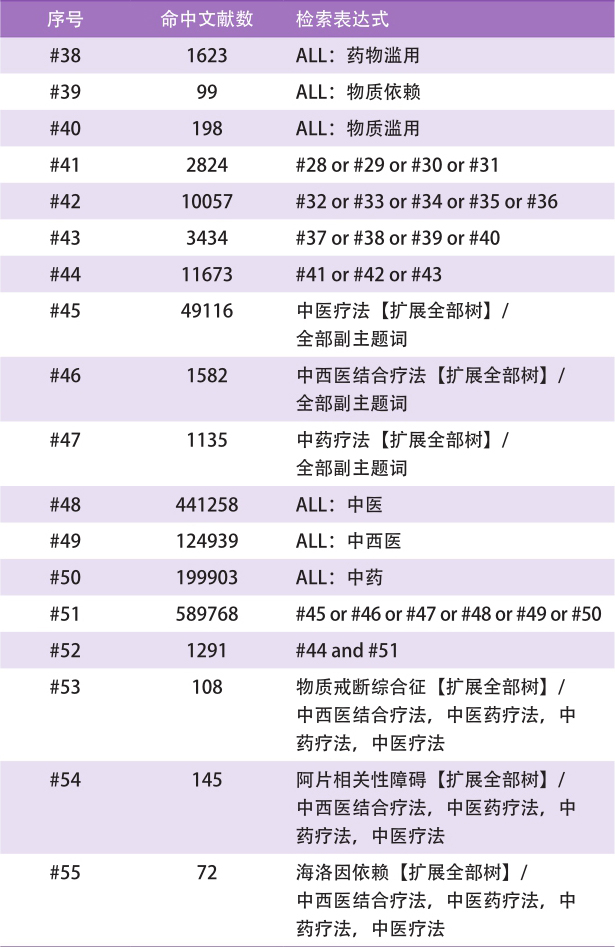 | 序号 | 命中文献数 | 检索表达式 |
|---|---|---|
| #38 | 1623 | ALL：药物滥用 |
| #39 | 99 | ALL：物质依赖 |
| #40 | 198 | ALL：物质滥用 |
| #41 | 2824 | #28 or #29 or #30 or #31 |
| #42 | 10057 | #32 or #33 or #34 or #35 or #36 |
| #43 | 3434 | #37 or #38 or #39 or #40 |
| #44 | 11673 | #41 or #42 or #43 |
| #45 | 49116 | 中医疗法【扩展全部树】/ 全部副主题词 |
| #46 | 1582 | 中西医结合疗法【扩展全部树】/ 全部副主题词 |
| #47 | 1135 | 中药疗法【扩展全部树】/ 全部副主题词 |
| #48 | 441258 | ALL：中医 |
| #49 | 124939 | ALL：中西医 |
| #50 | 199903 | ALL：中药 |
| #51 | 589768 | #45 or #46 or #47 or #48 or #49 or #50 |
| #52 | 1291 | #44 and #51 |
| #53 | 108 | 物质戒断综合征【扩展全部树】/ 中西医结合疗法，中医药疗法，中药疗法，中医疗法 |
| #54 | 145 | 阿片相关性障碍【扩展全部树】/ 中西医结合疗法，中医药疗法，中药疗法，中医疗法 |
| #55 | 72 | 海洛因依赖【扩展全部树】/ 中西医结合疗法，中医药疗法，中药疗法，中医疗法 |